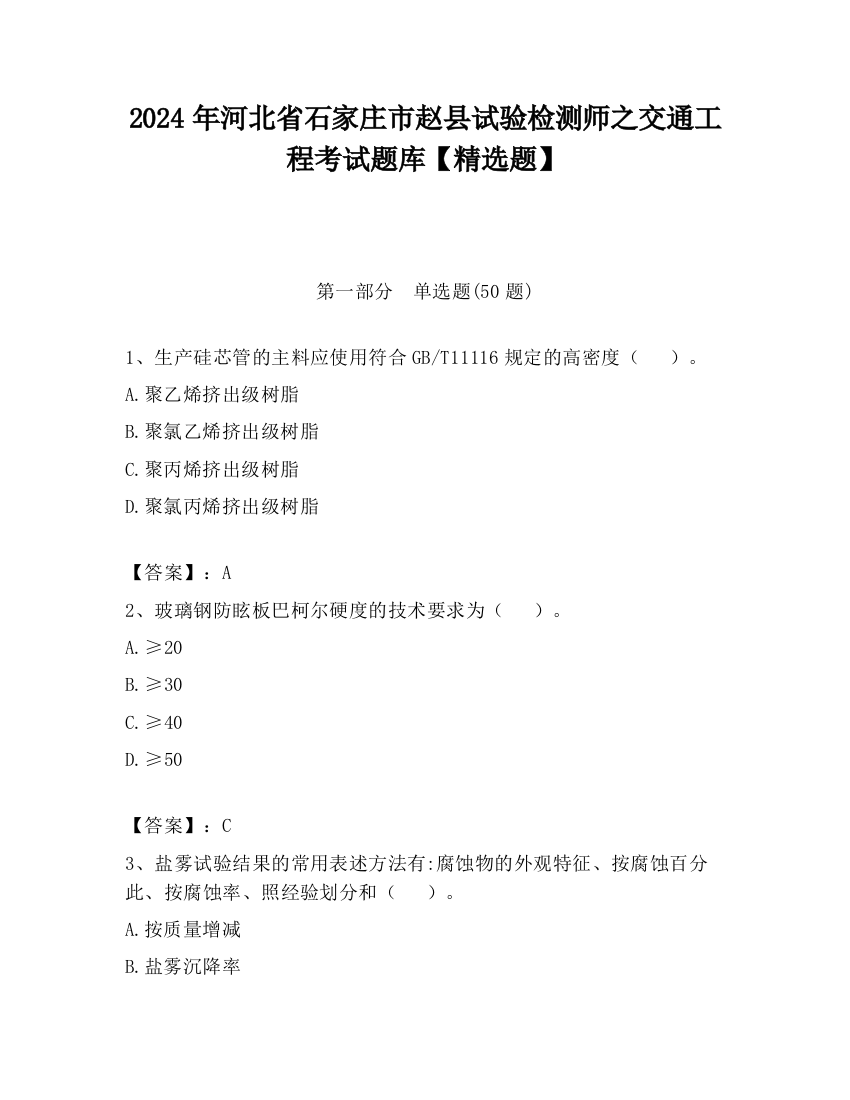 2024 年河北省石家庄市赵县试验检测师之交通工程考试题库【精选题】

第一部分　单选题(50 题)

1、生产硅芯管的主料应使用符合 GB/T11116 规定的高密度（　　）。

A.聚乙烯挤出级树脂

B.聚氯乙烯挤出级树脂

C.聚丙烯挤出级树脂

D.聚氯丙烯挤出级树脂

【答案】：A

2、玻璃钢防眩板巴柯尔硬度的技术要求为（　　）。

A.≥20

B.≥30

C.≥40

D.≥50

【答案】：C

3、盐雾试验结果的常用表述方法有:腐蚀物的外观特征、按腐蚀百分此、按腐蚀率、照经验划分和（　　）。

A.按质量增减

B.盐雾沉降率